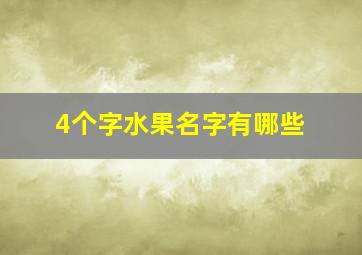 4个字水果名字有哪些